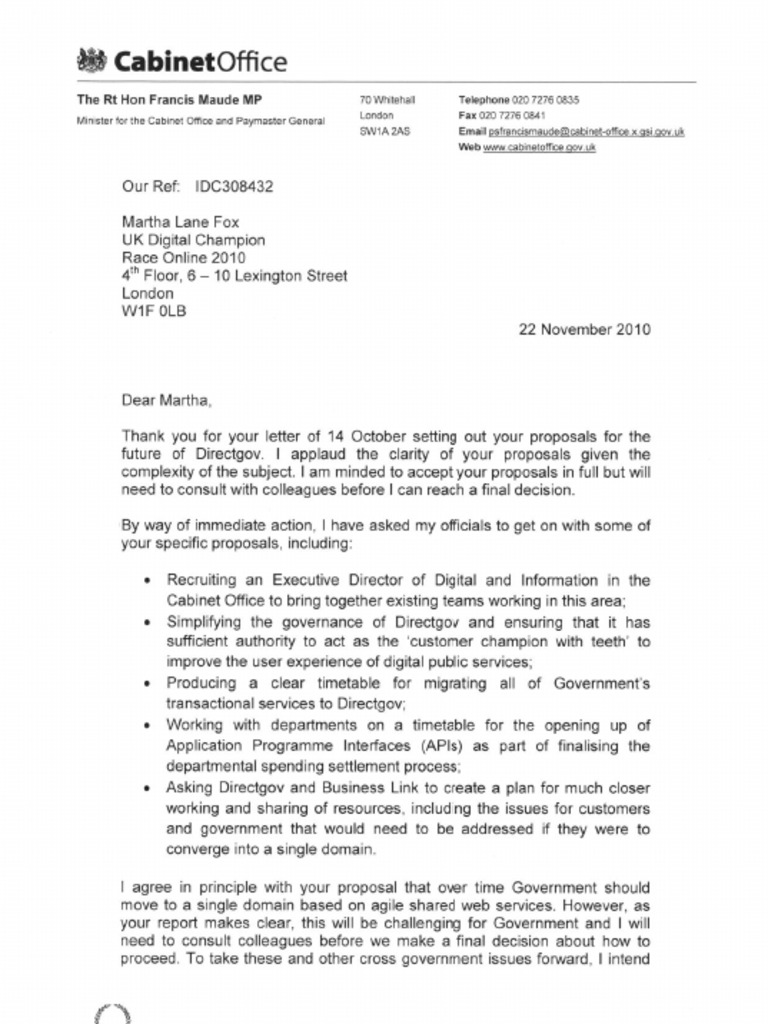 CabinetOffice

The Rt Hon Francis Maude MP
Minister for the Cabinet Office and Paymaster General

70 Whitehall
London
SW1A 2AS

Telephone 020 7276 0835
Fax 020 7276 0841
Email psfrancismaude@cabinet-office.x.gsi.gov.uk
Web www.cabinetoffice.gov.uk

Our Ref: IDC308432

Martha Lane Fox
UK Digital Champion
Race Online 2010
4$^{th}$ Floor, 6 – 10 Lexington Street
London
W1F 0LB

22 November 2010

Dear Martha,

Thank you for your letter of 14 October setting out your proposals for the future of Directgov. I applaud the clarity of your proposals given the complexity of the subject. I am minded to accept your proposals in full but will need to consult with colleagues before I can reach a final decision.

By way of immediate action, I have asked my officials to get on with some of your specific proposals, including:

• Recruiting an Executive Director of Digital and Information in the Cabinet Office to bring together existing teams working in this area;
• Simplifying the governance of Directgov and ensuring that it has sufficient authority to act as the 'customer champion with teeth' to improve the user experience of digital public services;
• Producing a clear timetable for migrating all of Government's transactional services to Directgov;
• Working with departments on a timetable for the opening up of Application Programme Interfaces (APIs) as part of finalising the departmental spending settlement process;
• Asking Directgov and Business Link to create a plan for much closer working and sharing of resources, including the issues for customers and government that would need to be addressed if they were to converge into a single domain.

I agree in principle with your proposal that over time Government should move to a single domain based on agile shared web services. However, as your report makes clear, this will be challenging for Government and I will need to consult colleagues before we make a final decision about how to proceed. To take these and other cross government issues forward, I intend